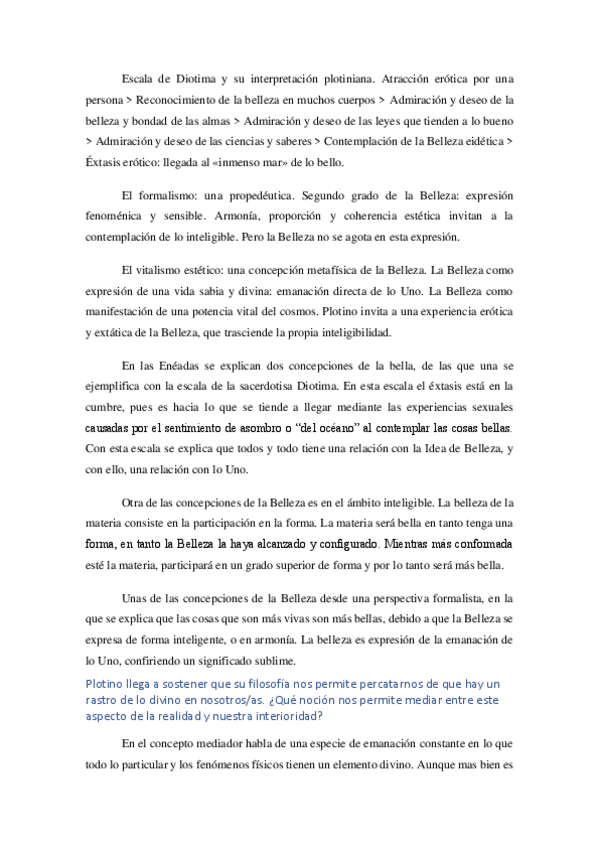 Escala de Diotima y su interpretación plotiniana. Atracción erótica por una persona > Reconocimiento de la belleza en muchos cuerpos > Admiración y deseo de la belleza y bondad de las almas > Admiración y deseo de las leyes que tienden a lo bueno > Admiración y deseo de las ciencias y saberes > Contemplación de la Belleza eidética > Éxtasis erótico: llegada al «inmenso mar» de lo bello.

El formalismo: una propedéutica. Segundo grado de la Belleza: expresión fenoménica y sensible. Armonía, proporción y coherencia estética invitan a la contemplación de lo inteligible. Pero la Belleza no se agota en esta expresión.

El vitalismo estético: una concepción metafísica de la Belleza. La Belleza como expresión de una vida sabia y divina: emanación directa de lo Uno. La Belleza como manifestación de una potencia vital del cosmos. Plotino invita a una experiencia erótica y extática de la Belleza, que trasciende la propia inteligibilidad.

En las Enéadas se explican dos concepciones de la bella, de las que una se ejemplifica con la escala de la sacerdotisa Diotima. En esta escala el éxtasis está en la cumbre, pues es hacia lo que se tiende a llegar mediante las experiencias sexuales causadas por el sentimiento de asombro o "del océano" al contemplar las cosas bellas. Con esta escala se explica que todos y todo tiene una relación con la Idea de Belleza, y con ello, una relación con lo Uno.

Otra de las concepciones de la Belleza es en el ámbito inteligible. La belleza de la materia consiste en la participación en la forma. La materia será bella en tanto tenga una forma, en tanto la Belleza la haya alcanzado y configurado. Mientras más conformada esté la materia, participará en un grado superior de forma y por lo tanto será más bella.

Unas de las concepciones de la Belleza desde una perspectiva formalista, en la que se explica que las cosas que son más vivas son más bellas, debido a que la Belleza se expresa de forma inteligente, o en armonía. La belleza es expresión de la emanación de lo Uno, confiriendo un significado sublime.

Plotino llega a sostener que su filosofía nos permite percatarnos de que hay un rastro de lo divino en nosotros/as. ¿Qué noción nos permite mediar entre este aspecto de la realidad y nuestra interioridad?

En el concepto mediador habla de una especie de emanación constante en lo que todo lo particular y los fenómenos físicos tienen un elemento divino. Aunque mas bien es